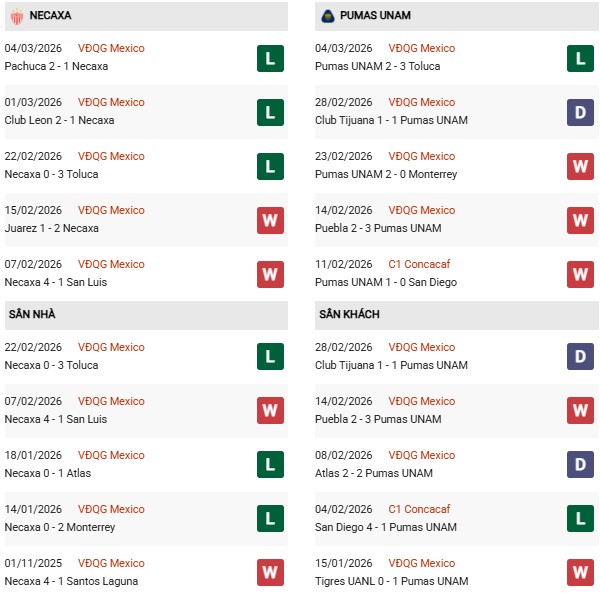 NECAXA

04/03/2026 VĐQG Mexico
Pachuca 2 - 1 Necaxa
L

01/03/2026 VĐQG Mexico
Club Leon 2 - 1 Necaxa
L

22/02/2026 VĐQG Mexico
Necaxa 0 - 3 Toluca
L

15/02/2026 VĐQG Mexico
Juarez 1 - 2 Necaxa
W

07/02/2026 VĐQG Mexico
Necaxa 4 - 1 San Luis
W

SÂN NHÀ

22/02/2026 VĐQG Mexico
Necaxa 0 - 3 Toluca
L

07/02/2026 VĐQG Mexico
Necaxa 4 - 1 San Luis
W

18/01/2026 VĐQG Mexico
Necaxa 0 - 1 Atlas
L

14/01/2026 VĐQG Mexico
Necaxa 0 - 2 Monterrey
L

01/11/2025 VĐQG Mexico
Necaxa 4 - 1 Santos Laguna
W

PUMAS UNAM

04/03/2026 VĐQG Mexico
Pumas UNAM 2 - 3 Toluca
L

28/02/2026 VĐQG Mexico
Club Tijuana 1 - 1 Pumas UNAM
D

23/02/2026 VĐQG Mexico
Pumas UNAM 2 - 0 Monterrey
W

14/02/2026 VĐQG Mexico
Puebla 2 - 3 Pumas UNAM
W

11/02/2026 C1 Concacaf
Pumas UNAM 1 - 0 San Diego
W

SÂN KHÁCH

28/02/2026 VĐQG Mexico
Club Tijuana 1 - 1 Pumas UNAM
D

14/02/2026 VĐQG Mexico
Puebla 2 - 3 Pumas UNAM
W

08/02/2026 VĐQG Mexico
Atlas 2 - 2 Pumas UNAM
D

04/02/2026 C1 Concacaf
San Diego 4 - 1 Pumas UNAM
L

15/01/2026 VĐQG Mexico
Tigres UANL 0 - 1 Pumas UNAM
W